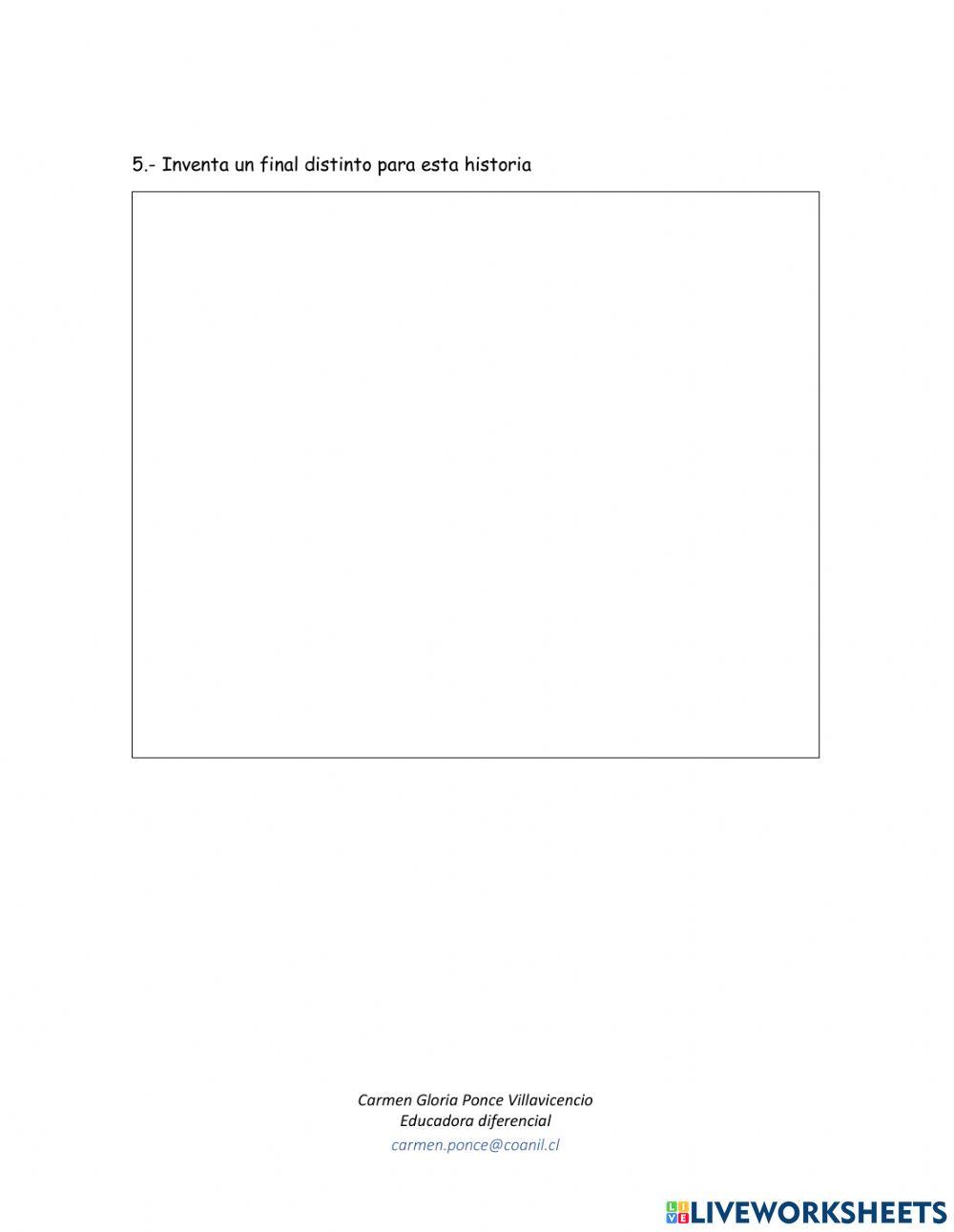 5.- Inventa un final distinto para esta historia

Carmen Gloria Ponce Villavicencio
Educadora diferencial
carmen.ponce@coanil.cl

LIVEWORKSHEETS